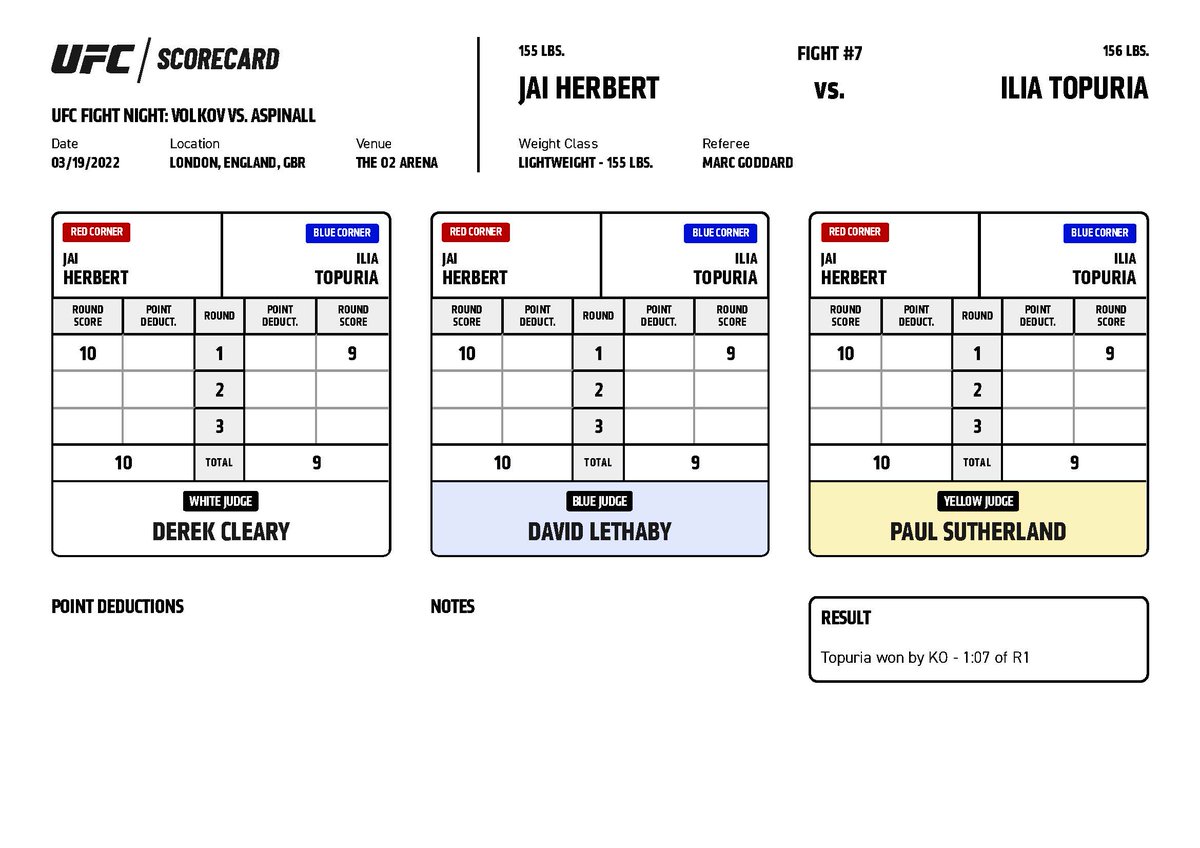 UFC | SCORECARD

UFC FIGHT NIGHT: VOLKOV VS. ASPINALL

Date
03/19/2022

Location
LONDON, ENGLAND, GBR

Venue
THE O2 ARENA

155 LBS.
JAI HERBERT

FIGHT #7
vs.

156 LBS.
ILIA TOPURIA

Weight Class
LIGHTWEIGHT - 155 LBS.

Referee
MARC GODDARD

RED CORNER
JAI
HERBERT

BLUE CORNER
ILIA
TOPURIA

| ROUND SCORE | POINT DEDUCT. | ROUND | POINT DEDUCT. | ROUND SCORE |
|---|---|---|---|---|
| 10 | | 1 | | 9 |
| | | 2 | | |
| | | 3 | | |
| 10 | | TOTAL | | 9 |

WHITE JUDGE
DEREK CLEARY

RED CORNER
JAI
HERBERT

BLUE CORNER
ILIA
TOPURIA

| ROUND SCORE | POINT DEDUCT. | ROUND | POINT DEDUCT. | ROUND SCORE |
|---|---|---|---|---|
| 10 | | 1 | | 9 |
| | | 2 | | |
| | | 3 | | |
| 10 | | TOTAL | | 9 |

BLUE JUDGE
DAVID LETHABY

RED CORNER
JAI
HERBERT

BLUE CORNER
ILIA
TOPURIA

| ROUND SCORE | POINT DEDUCT. | ROUND | POINT DEDUCT. | ROUND SCORE |
|---|---|---|---|---|
| 10 | | 1 | | 9 |
| | | 2 | | |
| | | 3 | | |
| 10 | | TOTAL | | 9 |

YELLOW JUDGE
PAUL SUTHERLAND

POINT DEDUCTIONS

NOTES

RESULT
Topuria won by KO - 1:07 of R1